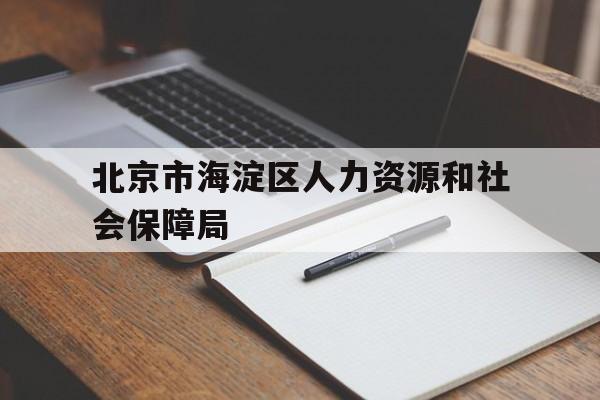 北京市海淀区人力资源和社会保障局